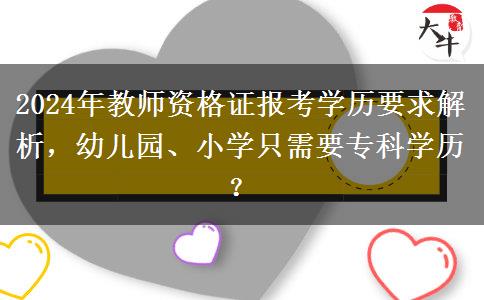 大牛

2024年教师资格证报考学历要求解析，幼儿园、小学只需要专科学历？